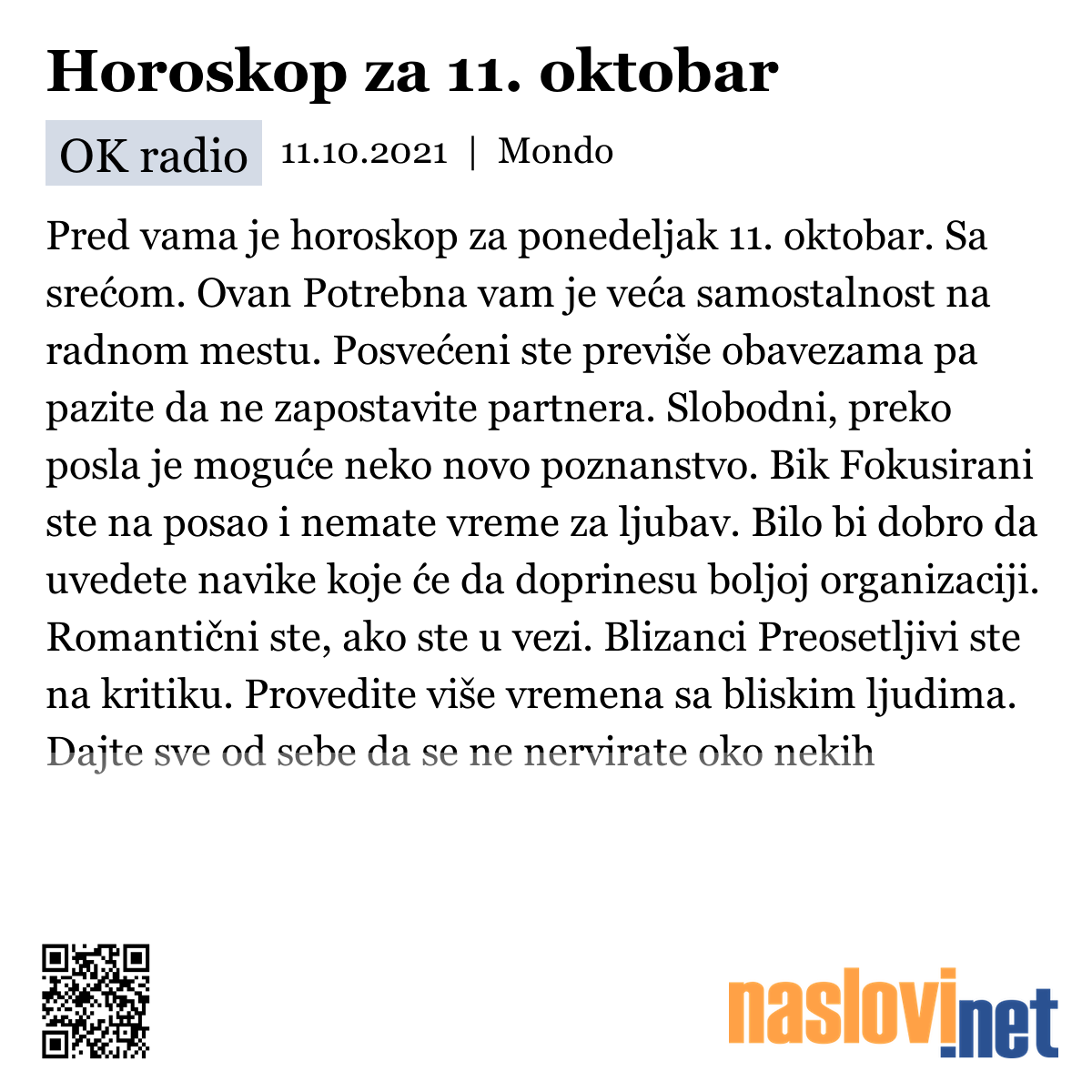 Horoskop za 11. oktobar

OK radio 11.10.2021 | Mondo

Pred vama je horoskop za ponedeljak 11. oktobar. Sa srećom. Ovan Potrebna vam je veća samostalnost na radnom mestu. Posvećeni ste previše obavezama pa pazite da ne zapostavite partnera. Slobodni, preko posla je moguće neko novo poznanstvo. Bik Fokusirani ste na posao i nemate vreme za ljubav. Bilo bi dobro da uvedete navike koje će da doprinesu boljoj organizaciji. Romantični ste, ako ste u vezi. Blizanci Preosetljivi ste na kritiku. Provedite više vremena sa bliskim ljudima. Dajte sve od sebe da se ne nervirate oko nekih

naslovi.net